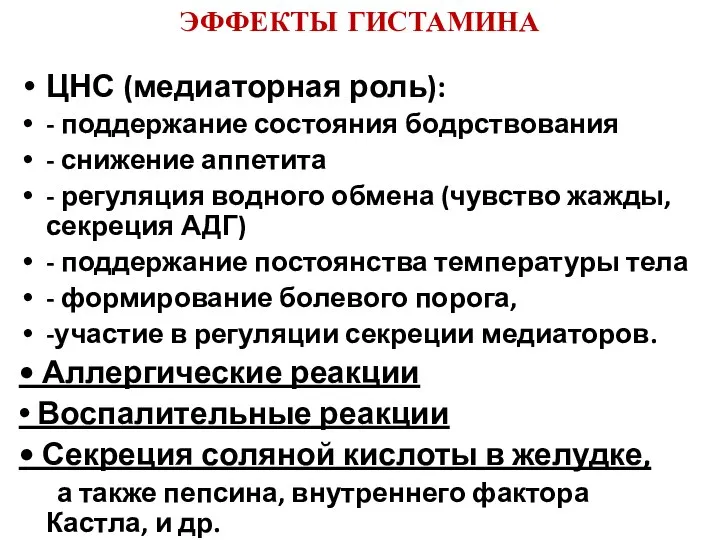 ЭФФЕКТЫ ГИСТАМИНА

• ЦНС (медиаторная роль):
• - поддержание состояния бодрствования
• - снижение аппетита
• - регуляция водного обмена (чувство жажды, секреция АДГ)
• - поддержание постоянства температуры тела
• - формирование болевого порога,
• -участие в регуляции секреции медиаторов.
• Аллергические реакции
• Воспалительные реакции
• Секреция соляной кислоты в желудке,
а также пепсина, внутреннего фактора Кастла, и др.